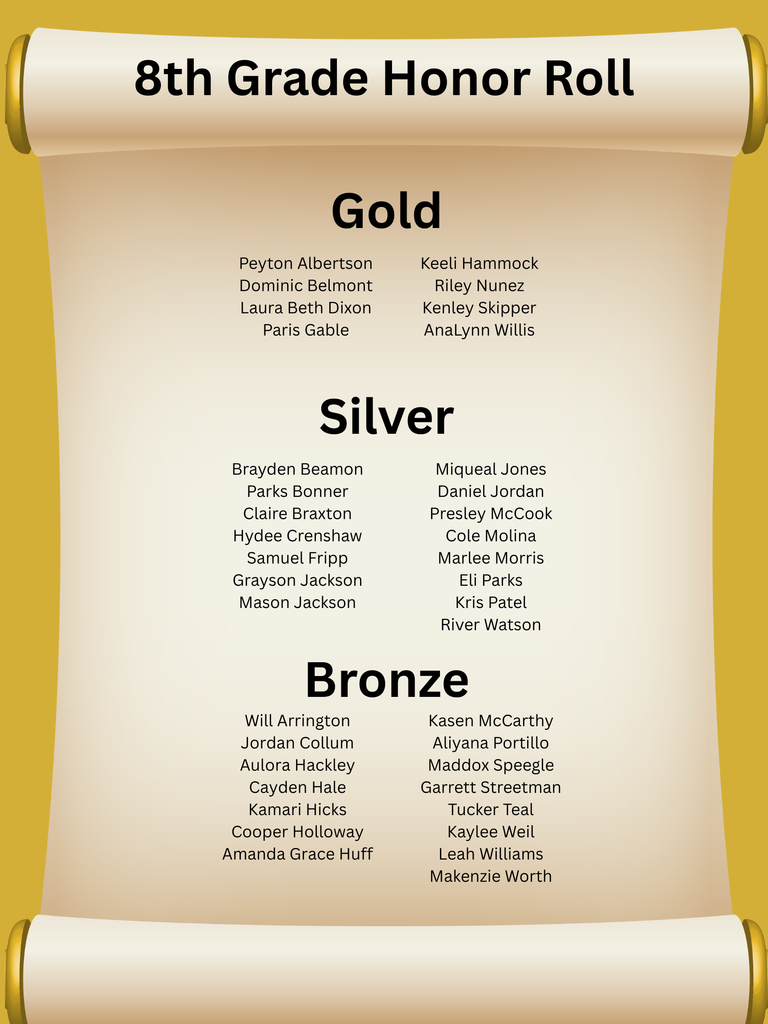 8th Grade Honor Roll

Gold

Peyton Albertson
Dominic Belmont
Laura Beth Dixon
Paris Gable

Keeli Hammock
Riley Nunez
Kenley Skipper
AnaLynn Willis

Silver

Brayden Beamon
Parks Bonner
Claire Braxton
Hydee Crenshaw
Samuel Fripp
Grayson Jackson
Mason Jackson

Miqueal Jones
Daniel Jordan
Presley McCook
Cole Molina
Marlee Morris
Eli Parks
Kris Patel
River Watson

Bronze

Will Arrington
Jordan Collum
Aulora Hackley
Cayden Hale
Kamari Hicks
Cooper Holloway
Amanda Grace Huff

Kasen McCarthy
Aliyana Portillo
Maddox Speegle
Garrett Streetman
Tucker Teal
Kaylee Weil
Leah Williams
Makenzie Worth